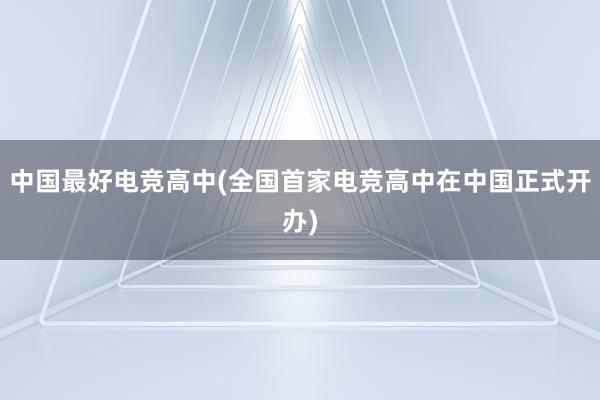 中国最好电竞高中(全国首家电竞高中在中国正式开办)